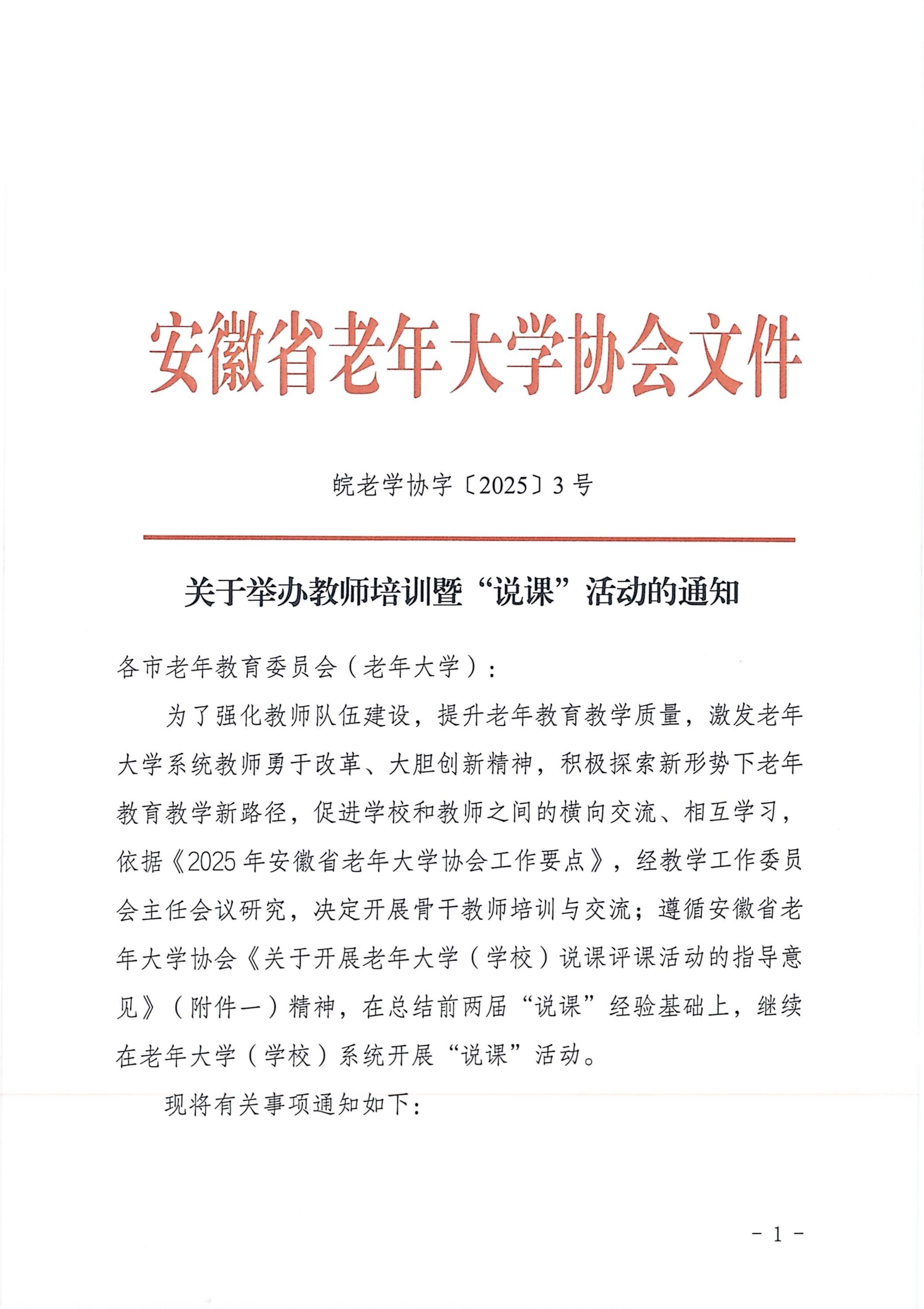 安徽省老年大学协会文件

皖老学协字〔2025〕3号

关于举办教师培训暨“说课”活动的通知

各市老年教育委员会（老年大学）：

为了强化教师队伍建设，提升老年教育教学质量，激发老年大学系统教师勇于改革、大胆创新精神，积极探索新形势下老年教育教学新路径，促进学校和教师之间的横向交流、相互学习，依据《2025年安徽省老年大学协会工作要点》，经教学工作委员会主任会议研究，决定开展骨干教师培训与交流；遵循安徽省老年大学协会《关于开展老年大学（学校）说课评课活动的指导意见》（附件一）精神，在总结前两届“说课”经验基础上，继续在老年大学（学校）系统开展“说课”活动。

现将有关事项通知如下：

- 1 -